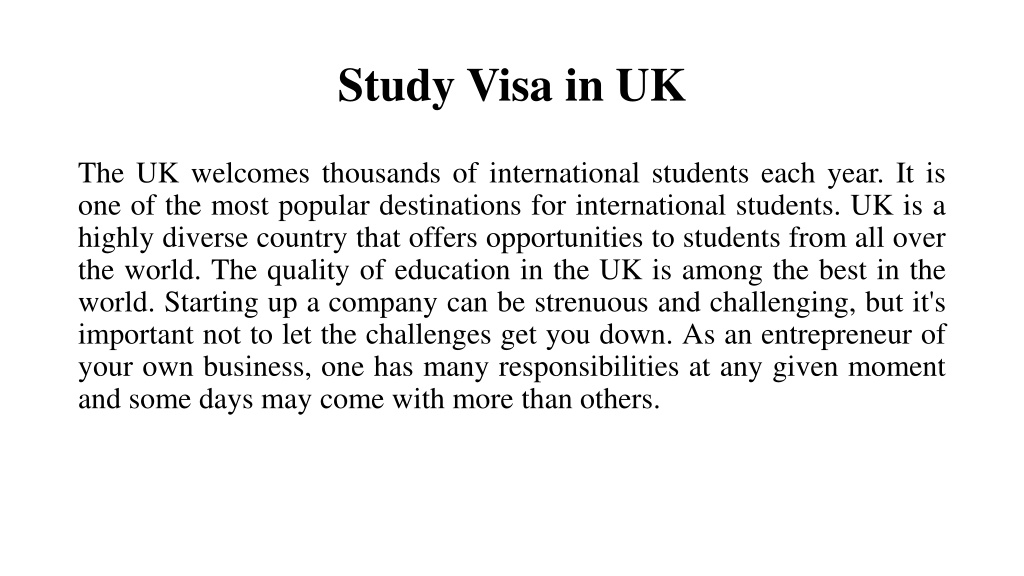 Study Visa in UK

The UK welcomes thousands of international students each year. It is one of the most popular destinations for international students. UK is a highly diverse country that offers opportunities to students from all over the world. The quality of education in the UK is among the best in the world. Starting up a company can be strenuous and challenging, but it's important not to let the challenges get you down. As an entrepreneur of your own business, one has many responsibilities at any given moment and some days may come with more than others.